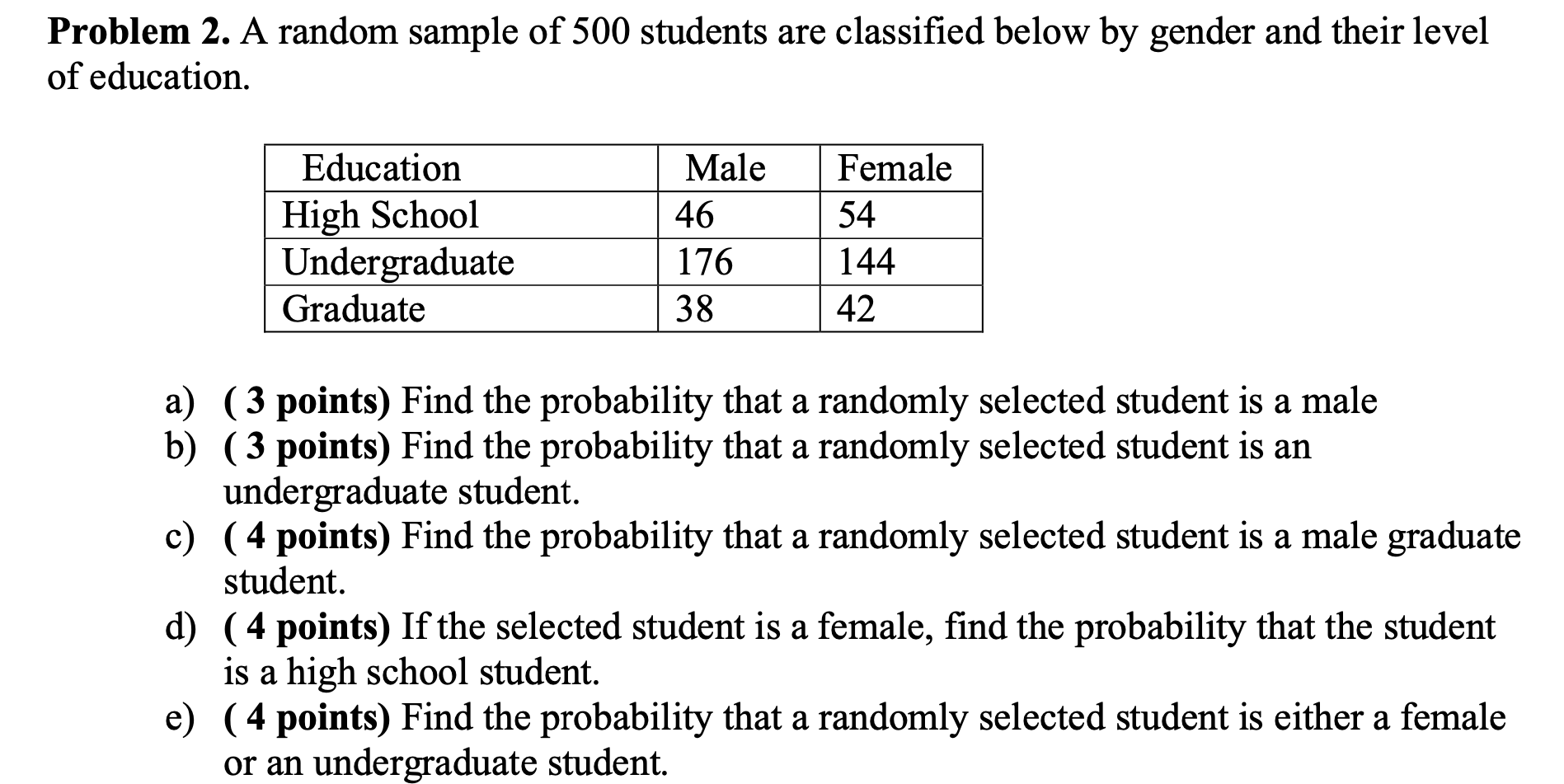 Problem 2. A random sample of 500 students are classified below by gender and their level of education.

| Education | Male | Female |
|---|---|---|
| High School | 46 | 54 |
| Undergraduate | 176 | 144 |
| Graduate | 38 | 42 |

a) ( 3 points) Find the probability that a randomly selected student is a male
b) ( 3 points) Find the probability that a randomly selected student is an undergraduate student.
c) ( 4 points) Find the probability that a randomly selected student is a male graduate student.
d) ( 4 points) If the selected student is a female, find the probability that the student is a high school student.
e) ( 4 points) Find the probability that a randomly selected student is either a female or an undergraduate student.